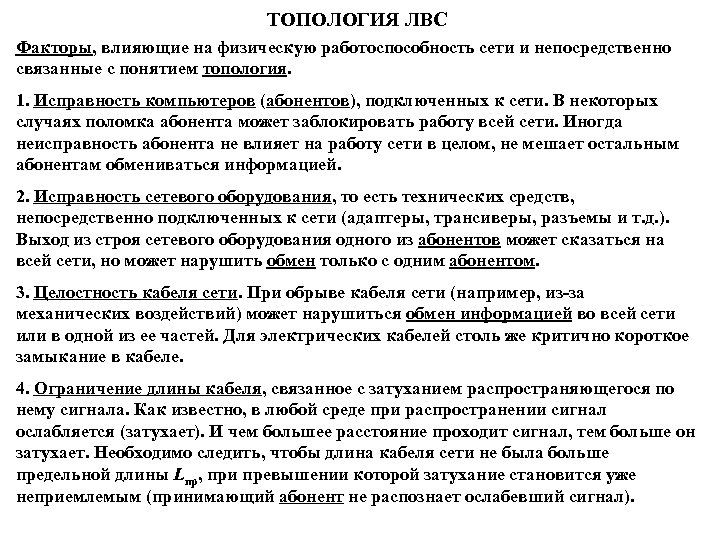 ТОПОЛОГИЯ ЛВС

Факторы, влияющие на физическую работоспособность сети и непосредственно связанные с понятием топология.

1. Исправность компьютеров (абонентов), подключенных к сети. В некоторых случаях поломка абонента может заблокировать работу всей сети. Иногда неисправность абонента не влияет на работу сети в целом, не мешает остальным абонентам обмениваться информацией.

2. Исправность сетевого оборудования, то есть технических средств, непосредственно подключенных к сети (адаптеры, трансиверы, разъемы и т.д.). Выход из строя сетевого оборудования одного из абонентов может сказаться на всей сети, но может нарушить обмен только с одним абонентом.

3. Целостность кабеля сети. При обрыве кабеля сети (например, из-за механических воздействий) может нарушиться обмен информацией во всей сети или в одной из ее частей. Для электрических кабелей столь же критично короткое замыкание в кабеле.

4. Ограничение длины кабеля, связанное с затуханием распространяющегося по нему сигнала. Как известно, в любой среде при распространении сигнал ослабляется (затухает). И чем большее расстояние проходит сигнал, тем больше он затухает. Необходимо следить, чтобы длина кабеля сети не была больше предельной длины $L_{пр}$, при превышении которой затухание становится уже неприемлемым (принимающий абонент не распознает ослабевший сигнал).